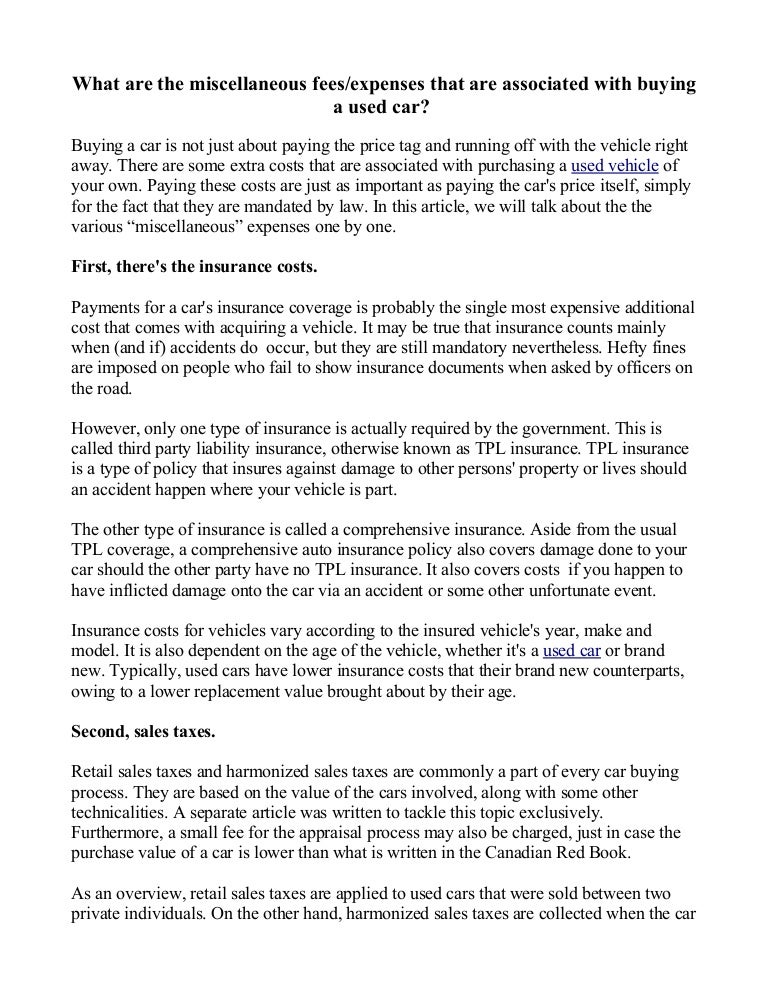 What are the miscellaneous fees/expenses that are associated with buying a used car?

Buying a car is not just about paying the price tag and running off with the vehicle right away. There are some extra costs that are associated with purchasing a used vehicle of your own. Paying these costs are just as important as paying the car's price itself, simply for the fact that they are mandated by law. In this article, we will talk about the the various “miscellaneous” expenses one by one.

First, there's the insurance costs.

Payments for a car's insurance coverage is probably the single most expensive additional cost that comes with acquiring a vehicle. It may be true that insurance counts mainly when (and if) accidents do occur, but they are still mandatory nevertheless. Hefty fines are imposed on people who fail to show insurance documents when asked by officers on the road.

However, only one type of insurance is actually required by the government. This is called third party liability insurance, otherwise known as TPL insurance. TPL insurance is a type of policy that insures against damage to other persons' property or lives should an accident happen where your vehicle is part.

The other type of insurance is called a comprehensive insurance. Aside from the usual TPL coverage, a comprehensive auto insurance policy also covers damage done to your car should the other party have no TPL insurance. It also covers costs if you happen to have inflicted damage onto the car via an accident or some other unfortunate event.

Insurance costs for vehicles vary according to the insured vehicle's year, make and model. It is also dependent on the age of the vehicle, whether it's a used car or brand new. Typically, used cars have lower insurance costs that their brand new counterparts, owing to a lower replacement value brought about by their age.

Second, sales taxes.

Retail sales taxes and harmonized sales taxes are commonly a part of every car buying process. They are based on the value of the cars involved, along with some other technicalities. A separate article was written to tackle this topic exclusively. Furthermore, a small fee for the appraisal process may also be charged, just in case the purchase value of a car is lower than what is written in the Canadian Red Book.

As an overview, retail sales taxes are applied to used cars that were sold between two private individuals. On the other hand, harmonized sales taxes are collected when the car